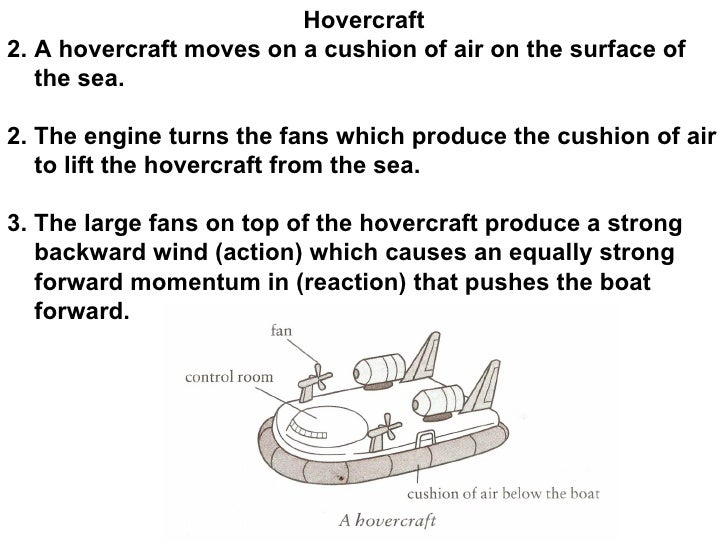 Hovercraft

2. A hovercraft moves on a cushion of air on the surface of the sea.

2. The engine turns the fans which produce the cushion of air to lift the hovercraft from the sea.

3. The large fans on top of the hovercraft produce a strong backward wind (action) which causes an equally strong forward momentum in (reaction) that pushes the boat forward.

fan

control room

cushion of air below the boat

A hovercraft